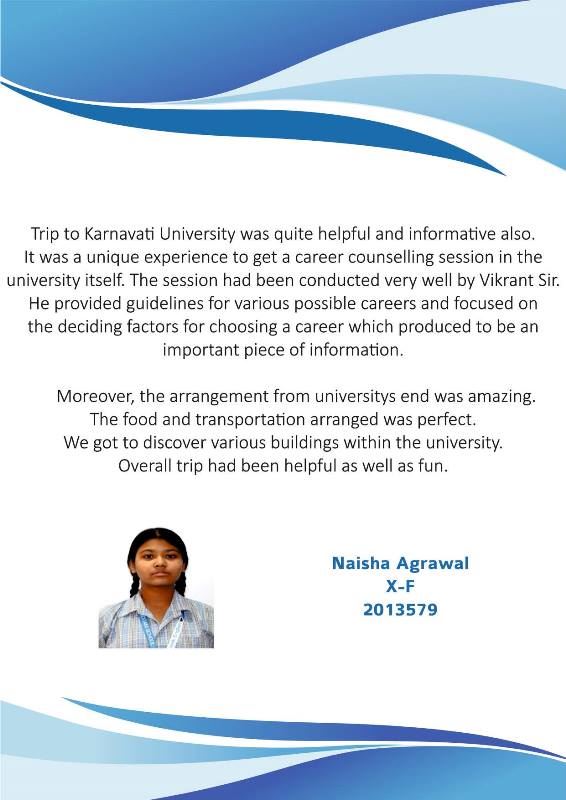 Trip to Karnavati University was quite helpful and informative also. It was a unique experience to get a career counselling session in the university itself. The session had been conducted very well by Vikrant Sir. He provided guidelines for various possible careers and focused on the deciding factors for choosing a career which produced to be an important piece of information.

Moreover, the arrangement from universitys end was amazing. The food and transportation arranged was perfect. We got to discover various buildings within the university. Overall trip had been helpful as well as fun.

Naisha Agrawal
X-F
2013579